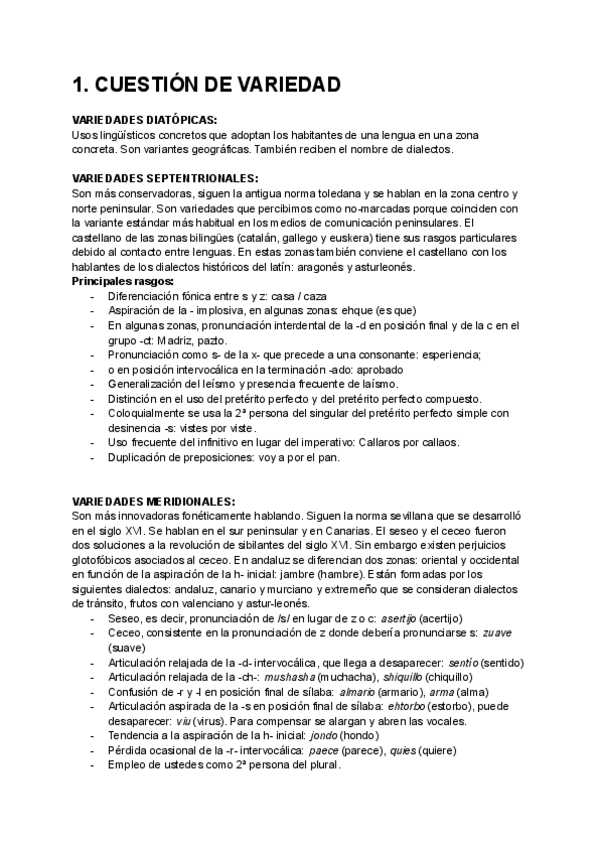 1. CUESTIÓN DE VARIEDAD

VARIEDADES DIATÓPICAS:
Usos lingüísticos concretos que adoptan los habitantes de una lengua en una zona concreta. Son variantes geográficas. También reciben el nombre de dialectos.

VARIEDADES SEPTENTRIONALES:
Son más conservadoras, siguen la antigua norma toledana y se hablan en la zona centro y norte peninsular. Son variedades que percibimos como no-marcadas porque coinciden con la variante estándar más habitual en los medios de comunicación peninsulares. El castellano de las zonas bilingües (catalán, gallego y euskera) tiene sus rasgos particulares debido al contacto entre lenguas. En estas zonas también conviene el castellano con los hablantes de los dialectos históricos del latín: aragonés y asturleonés.
Principales rasgos:
- Diferenciación fónica entre s y z: casa / caza
- Aspiración de la - implosiva, en algunas zonas: ehque (es que)
- En algunas zonas, pronunciación interdental de la -d en posición final y de la c en el grupo -ct: Madriz, pazto.
- Pronunciación como s- de la x- que precede a una consonante: esperiencia;
- o en posición intervocálica en la terminación -ado: aprobado
- Generalización del leísmo y presencia frecuente de laísmo.
- Distinción en el uso del pretérito perfecto y del pretérito perfecto compuesto.
- Coloquialmente se usa la 2ª persona del singular del pretérito perfecto simple con desinencia -s: vistes por viste.
- Uso frecuente del infinitivo en lugar del imperativo: Callaros por callaos.
- Duplicación de preposiciones: voy a por el pan.

VARIEDADES MERIDIONALES:
Son más innovadoras fonéticamente hablando. Siguen la norma sevillana que se desarrolló en el siglo XVI. Se hablan en el sur peninsular y en Canarias. El seseo y el ceceo fueron dos soluciones a la revolución de sibilantes del siglo XVI. Sin embargo existen perjuicios glotofóbicos asociados al ceceo. En andaluz se diferencian dos zonas: oriental y occidental en función de la aspiración de la h- inicial: jambre (hambre). Están formadas por los siguientes dialectos: andaluz, canario y murciano y extremeño que se consideran dialectos de tránsito, frutos con valenciano y astur-leonés.
- Seseo, es decir, pronunciación de /s/ en lugar de z o c: asertijo (acertijo)
- Ceceo, consistente en la pronunciación de z donde debería pronunciarse s: zuave (suave)
- Articulación relajada de la -d- intervocálica, que llega a desaparecer: sentío (sentido)
- Articulación relajada de la -ch-: mushasha (muchacha), shiquillo (chiquillo)
- Confusión de -r y -l en posición final de sílaba: almario (armario), arma (alma)
- Articulación aspirada de la -s en posición final de sílaba: ehtorbo (estorbo), puede desaparecer: viu (virus). Para compensar se alargan y abren las vocales.
- Tendencia a la aspiración de la h- inicial: jondo (hondo)
- Pérdida ocasional de la -r- intervocálica: paece (parece), quies (quiere)
- Empleo de ustedes como 2ª persona del plural.